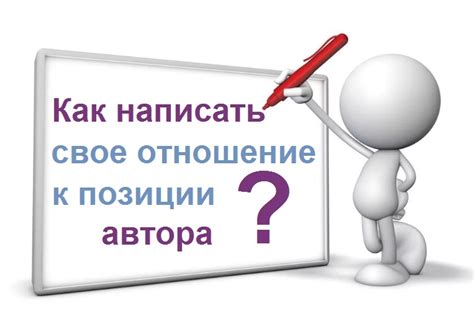 Как написать свое отношение к позиции автора ?